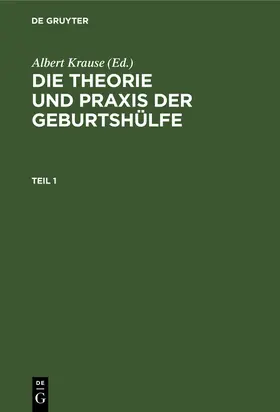 DE GRUYTER

Albert Krause (Ed.)
DIE THEORIE UND PRAXIS DER GEBURTSHÜLFE

TEIL 1

DE
G